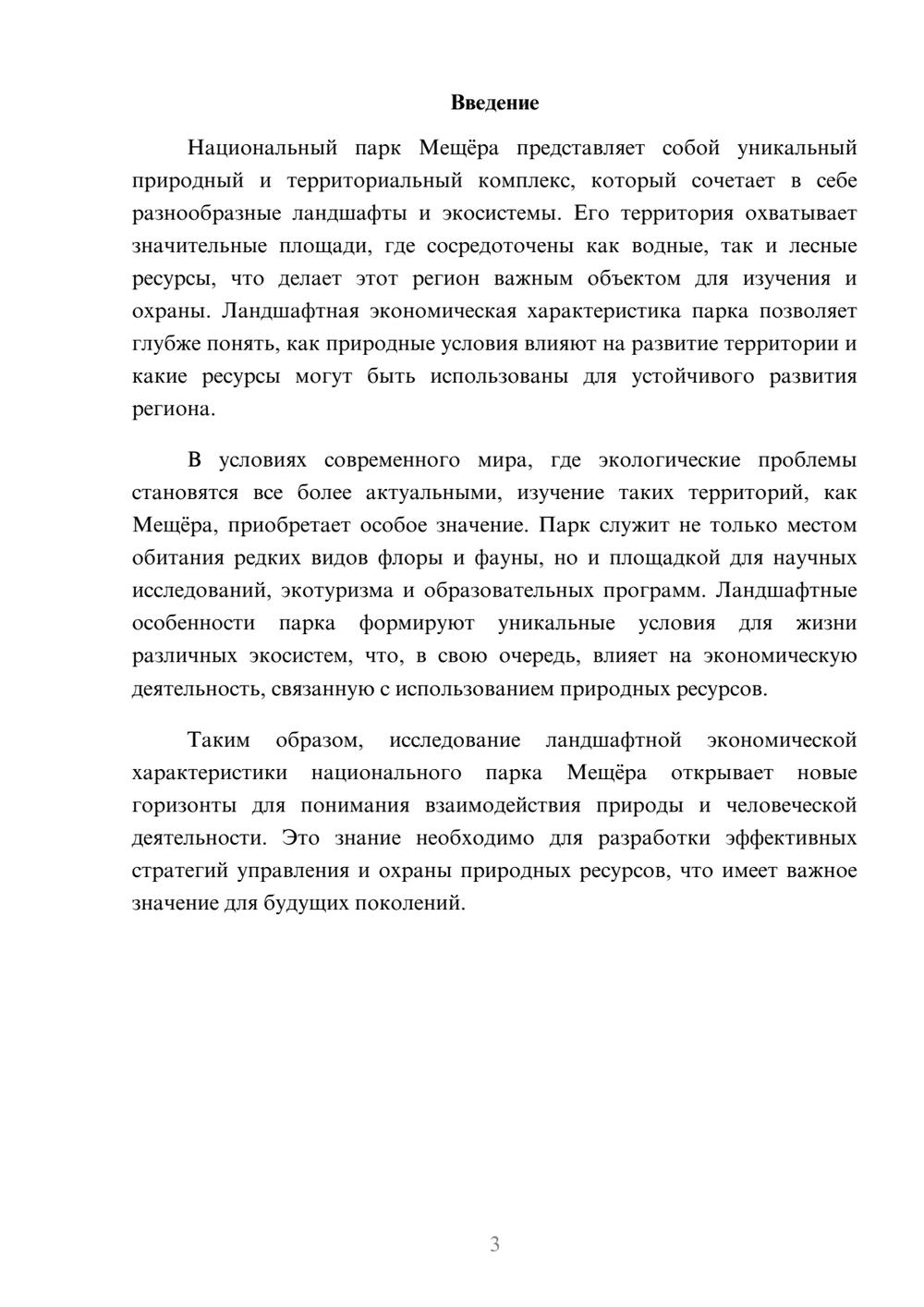 Введение

Национальный парк Мещёра представляет собой уникальный природный и территориальный комплекс, который сочетает в себе разнообразные ландшафты и экосистемы. Его территория охватывает значительные площади, где сосредоточены как водные, так и лесные ресурсы, что делает этот регион важным объектом для изучения и охраны. Ландшафтная экономическая характеристика парка позволяет глубже понять, как природные условия влияют на развитие территории и какие ресурсы могут быть использованы для устойчивого развития региона.

В условиях современного мира, где экологические проблемы становятся все более актуальными, изучение таких территорий, как Мещёра, приобретает особое значение. Парк служит не только местом обитания редких видов флоры и фауны, но и площадкой для научных исследований, экотуризма и образовательных программ. Ландшафтные особенности парка формируют уникальные условия для жизни различных экосистем, что, в свою очередь, влияет на экономическую деятельность, связанную с использованием природных ресурсов.

Таким образом, исследование ландшафтной экономической характеристики национального парка Мещёра открывает новые горизонты для понимания взаимодействия природы и человеческой деятельности. Это знание необходимо для разработки эффективных стратегий управления и охраны природных ресурсов, что имеет важное значение для будущих поколений.

3